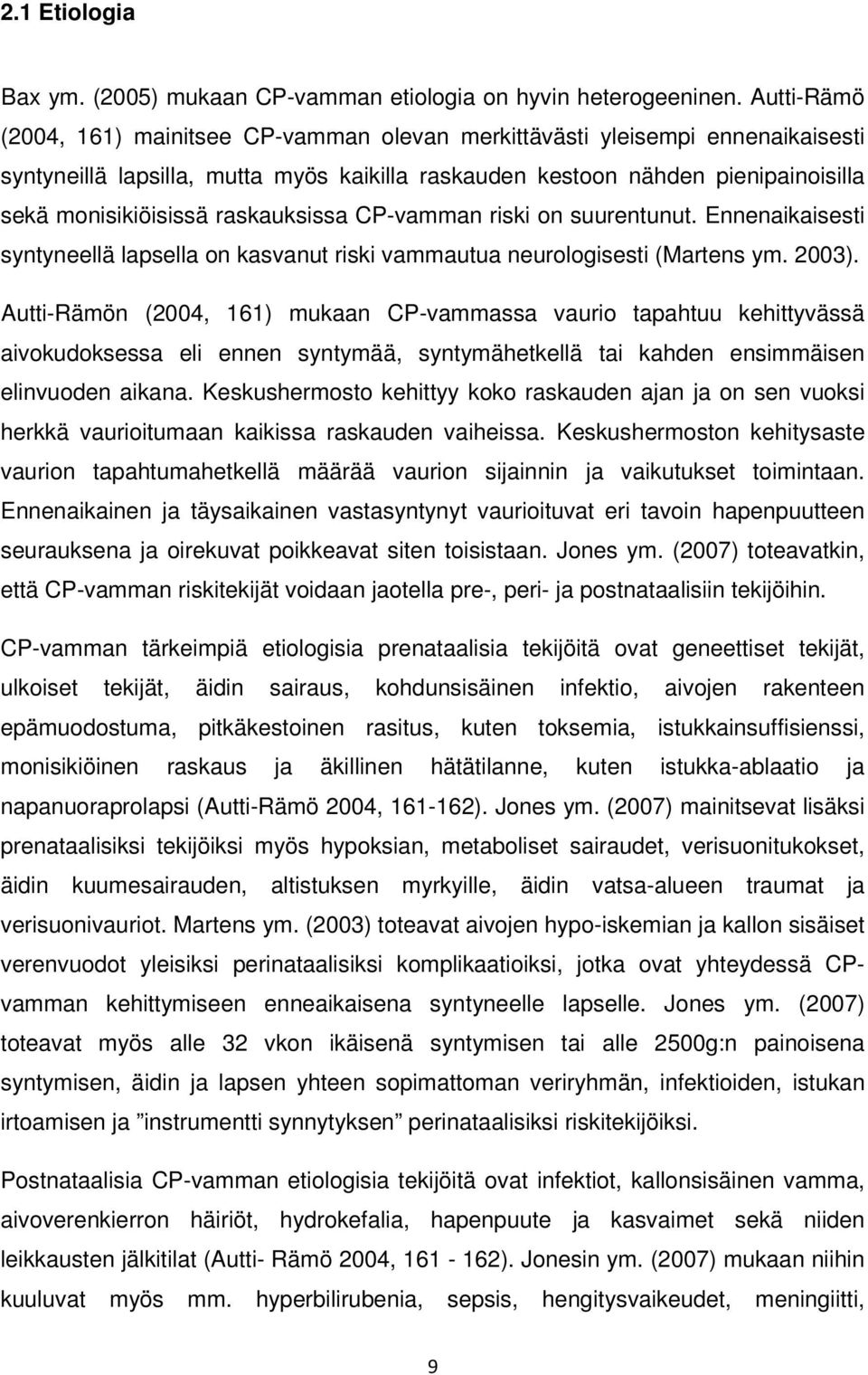 2.1 Etiologia

Bax ym. (2005) mukaan CP-vamman etiologia on hyvin heterogeeninen. Autti-Rämö (2004, 161) mainitsee CP-vamman olevan merkittävästi yleisempi ennenaikaisesti syntyneillä lapsilla, mutta myös kaikilla raskauden kestoon nähden pienipainoisilla sekä monisikiöisissä raskauksissa CP-vamman riski on suurentunut. Ennenaikaisesti syntyneellä lapsella on kasvanut riski vammautua neurologisesti (Martens ym. 2003). Autti-Rämön (2004, 161) mukaan CP-vammassa vaurio tapahtuu kehittyvässä aivokudoksessa eli ennen syntymää, syntymähetkellä tai kahden ensimmäisen elinvuoden aikana. Keskushermosto kehittyy koko raskauden ajan ja on sen vuoksi herkkä vaurioitumaan kaikissa raskauden vaiheissa. Keskushermoston kehitysaste vaurion tapahtumahetkellä määrää vaurion sijainnin ja vaikutukset toimintaan. Ennenaikainen ja täysaikainen vastasyntynyt vaurioituvat eri tavoin hapenpuutteen seurauksena ja oirekuvat poikkeavat siten toisistaan. Jones ym. (2007) toteavatkin, että CP-vamman riskitekijät voidaan jaotella pre-, peri- ja postnataalisiin tekijöihin.

CP-vamman tärkeimpiä etiologisia prenataalisia tekijöitä ovat geneettiset tekijät, ulkoiset tekijät, äidin sairaus, kohdunsisäinen infektio, aivojen rakenteen epämuodostuma, pitkäkestoinen rasitus, kuten toksemia, istukkainsuffisienssi, monisikiöinen raskaus ja äkillinen hätätilanne, kuten istukka-ablaatio ja napanuoraprolapsi (Autti-Rämö 2004, 161-162). Jones ym. (2007) mainitsevat lisäksi prenataalisiksi tekijöiksi myös hypoksian, metaboliset sairaudet, verisuonitukokset, äidin kuumesairauden, altistuksen myrkyille, äidin vatsa-alueen traumat ja verisuonivauriot. Martens ym. (2003) toteavat aivojen hypo-iskemian ja kallon sisäiset verenvuodot yleisiksi perinataalisiksi komplikaatioiksi, jotka ovat yhteydessä CP-vamman kehittymiseen enneaikaisena syntyneelle lapselle. Jones ym. (2007) toteavat myös alle 32 vkon ikäisenä syntymisen tai alle 2500g:n painoisena syntymisen, äidin ja lapsen yhteen sopimattoman veriryhmän, infektioiden, istukan irtoamisen ja ”instrumentti synnytyksen” perinataalisiksi riskitekijöiksi.

Postnataalisia CP-vamman etiologisia tekijöitä ovat infektiot, kallonsisäinen vamma, aivoverenkierron häiriöt, hydrokefalia, hapenpuute ja kasvaimet sekä niiden leikkausten jälkitilat (Autti- Rämö 2004, 161 - 162). Jonesin ym. (2007) mukaan niihin kuuluvat myös mm. hyperbilirubenia, sepsis, hengitysvaikeudet, meningiitti,

9